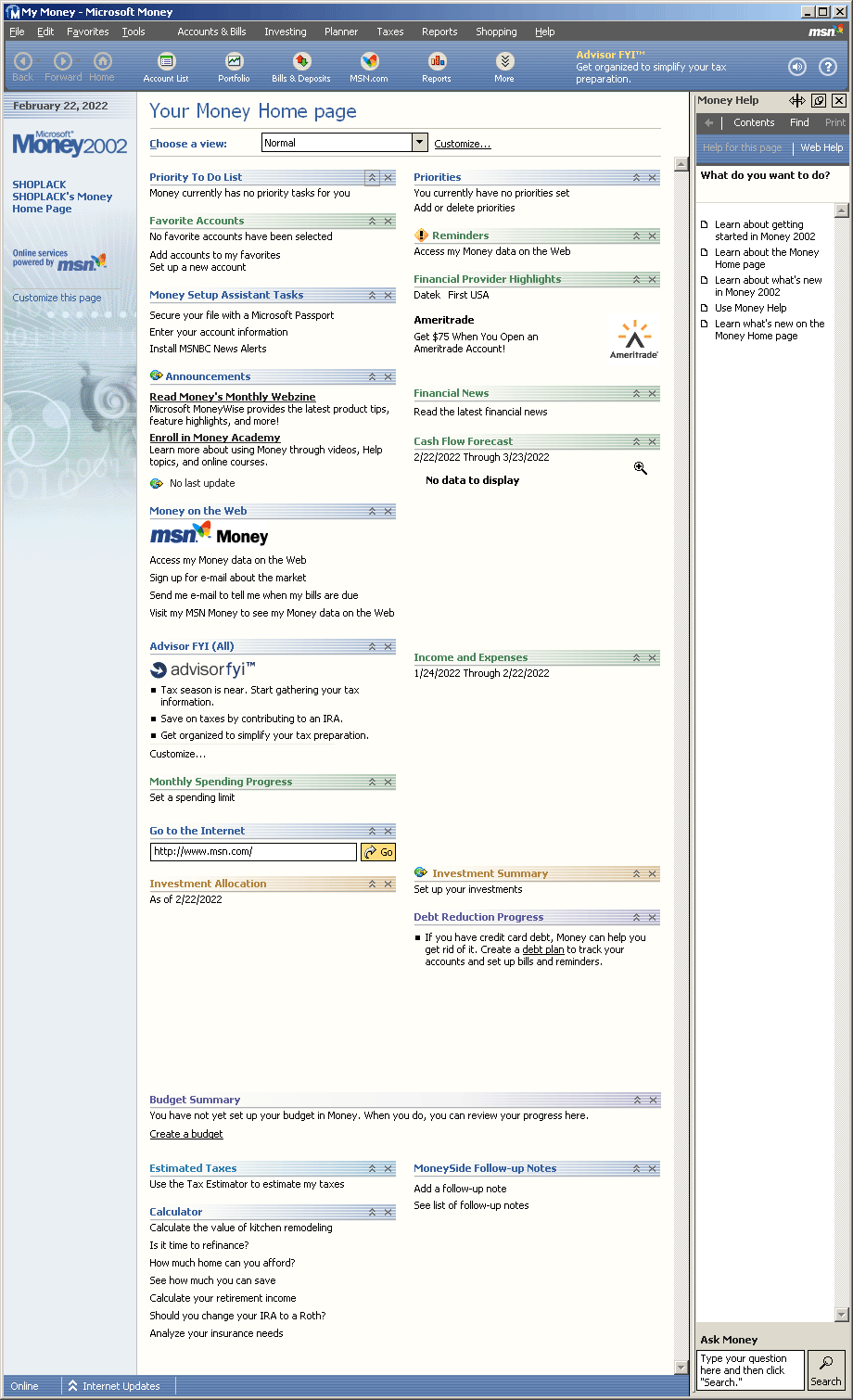 My Money - Microsoft Money

File Edit Favorites Tools Accounts & Bills Investing Planner Taxes Reports Shopping Help msn

Back Forward Home Account List Portfolio Bills & Deposits MSN.com Reports More

Advisor FYI™
Get organized to simplify your tax preparation.

February 22, 2022

Microsoft Money 2002

SHOPLACK
SHOPLACK's Money Home Page

Online services powered by msn

Customize this page

Your Money Home page

Choose a view: Normal Customize...

Priority To Do List
Money currently has no priority tasks for you

Favorite Accounts
No favorite accounts have been selected
Add accounts to my favorites
Set up a new account

Money Setup Assistant Tasks
Secure your file with a Microsoft Passport
Enter your account information
Install MSNBC News Alerts

Announcements
Read Money's Monthly Webzine
Microsoft MoneyWise provides the latest product tips, feature highlights, and more!
Enroll in Money Academy
Learn more about using Money through videos, Help topics, and online courses.
No last update

Money on the Web
msn Money
Access my Money data on the Web
Sign up for e-mail about the market
Send me e-mail to tell me when my bills are due
Visit my MSN Money to see my Money data on the Web

Advisor FYI (All)
advisorfyi™
Tax season is near. Start gathering your tax information.
Save on taxes by contributing to an IRA.
Get organized to simplify your tax preparation.
Customize...

Monthly Spending Progress
Set a spending limit

Go to the Internet
http://www.msn.com/ Go

Investment Allocation
As of 2/22/2022

Priorities
You currently have no priorities set
Add or delete priorities

Reminders
Access my Money data on the Web

Financial Provider Highlights
Datek First USA

Ameritrade
Get $75 When You Open an Ameritrade Account!
Ameritrade

Financial News
Read the latest financial news

Cash Flow Forecast
2/22/2022 Through 3/23/2022
No data to display

Income and Expenses
1/24/2022 Through 2/22/2022

Investment Summary
Set up your investments

Debt Reduction Progress
If you have credit card debt, Money can help you get rid of it. Create a debt plan to track your accounts and set up bills and reminders.

Budget Summary
You have not yet set up your budget in Money. When you do, you can review your progress here.
Create a budget

Estimated Taxes
Use the Tax Estimator to estimate my taxes

Calculator
Calculate the value of kitchen remodeling
Is it time to refinance?
How much home can you afford?
See how much you can save
Calculate your retirement income
Should you change your IRA to a Roth?
Analyze your insurance needs

MoneySide Follow-up Notes
Add a follow-up note
See list of follow-up notes

Money Help
Contents Find Print
Help for this page | Web Help
What do you want to do?
Learn about getting started in Money 2002
Learn about the Money Home page
Learn about what's new in Money 2002
Use Money Help
Learn what's new on the Money Home page

Ask Money
Type your question here and then click "Search."
Search

Online Internet Updates